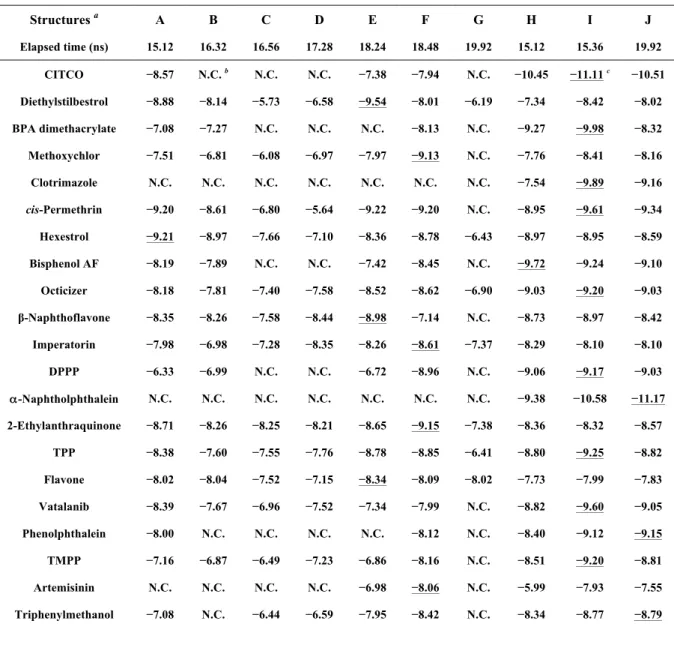 | Structures $^{a}$ | A | B | C | D | E | F | G | H | I | J |
|---|---|---|---|---|---|---|---|---|---|---|
| Elapsed time (ns) | 15.12 | 16.32 | 16.56 | 17.28 | 18.24 | 18.48 | 19.92 | 15.12 | 15.36 | 19.92 |
| CITCO | −8.57 | N.C. $^{b}$ | N.C. | N.C. | −7.38 | −7.94 | N.C. | −10.45 | −11.11 $^{c}$ | −10.51 |
| Diethylstilbestrol | −8.88 | −8.14 | −5.73 | −6.58 | −9.54 | −8.01 | −6.19 | −7.34 | −8.42 | −8.02 |
| BPA dimethacrylate | −7.08 | −7.27 | N.C. | N.C. | N.C. | −8.13 | N.C. | −9.27 | −9.98 | −8.32 |
| Methoxychlor | −7.51 | −6.81 | −6.08 | −6.97 | −7.97 | −9.13 | N.C. | −7.76 | −8.41 | −8.16 |
| Clotrimazole | N.C. | N.C. | N.C. | N.C. | N.C. | N.C. | N.C. | −7.54 | −9.89 | −9.16 |
| cis-Permethrin | −9.20 | −8.61 | −6.80 | −5.64 | −9.22 | −9.20 | N.C. | −8.95 | −9.61 | −9.34 |
| Hexestrol | −9.21 | −8.97 | −7.66 | −7.10 | −8.36 | −8.78 | −6.43 | −8.97 | −8.95 | −8.59 |
| Bisphenol AF | −8.19 | −7.89 | N.C. | N.C. | −7.42 | −8.45 | N.C. | −9.72 | −9.24 | −9.10 |
| Octicizer | −8.18 | −7.81 | −7.40 | −7.58 | −8.52 | −8.62 | −6.90 | −9.03 | −9.20 | −9.03 |
| β-Naphthoflavone | −8.35 | −8.26 | −7.58 | −8.44 | −8.98 | −7.14 | N.C. | −8.73 | −8.97 | −8.42 |
| Imperatorin | −7.98 | −6.98 | −7.28 | −8.35 | −8.26 | −8.61 | −7.37 | −8.29 | −8.10 | −8.10 |
| DPPP | −6.33 | −6.99 | N.C. | N.C. | −6.72 | −8.96 | N.C. | −9.06 | −9.17 | −9.03 |
| α-Naphtholphthalein | N.C. | N.C. | N.C. | N.C. | N.C. | N.C. | N.C. | −9.38 | −10.58 | −11.17 |
| 2-Ethylanthraquinone | −8.71 | −8.26 | −8.25 | −8.21 | −8.65 | −9.15 | −7.38 | −8.36 | −8.32 | −8.57 |
| TPP | −8.38 | −7.60 | −7.55 | −7.76 | −8.78 | −8.85 | −6.41 | −8.80 | −9.25 | −8.82 |
| Flavone | −8.02 | −8.04 | −7.52 | −7.15 | −8.34 | −8.09 | −8.02 | −7.73 | −7.99 | −7.83 |
| Vatalanib | −8.39 | −7.67 | −6.96 | −7.52 | −7.34 | −7.99 | N.C. | −8.82 | −9.60 | −9.05 |
| Phenolphthalein | −8.00 | N.C. | N.C. | N.C. | N.C. | −8.12 | N.C. | −8.40 | −9.12 | −9.15 |
| TMPP | −7.16 | −6.87 | −6.49 | −7.23 | −6.86 | −8.16 | N.C. | −8.51 | −9.20 | −8.81 |
| Artemisinin | N.C. | N.C. | N.C. | N.C. | −6.98 | −8.06 | N.C. | −5.99 | −7.93 | −7.55 |
| Triphenylmethanol | −7.08 | N.C. | −6.44 | −6.59 | −7.95 | −8.42 | N.C. | −8.34 | −8.77 | −8.79 |